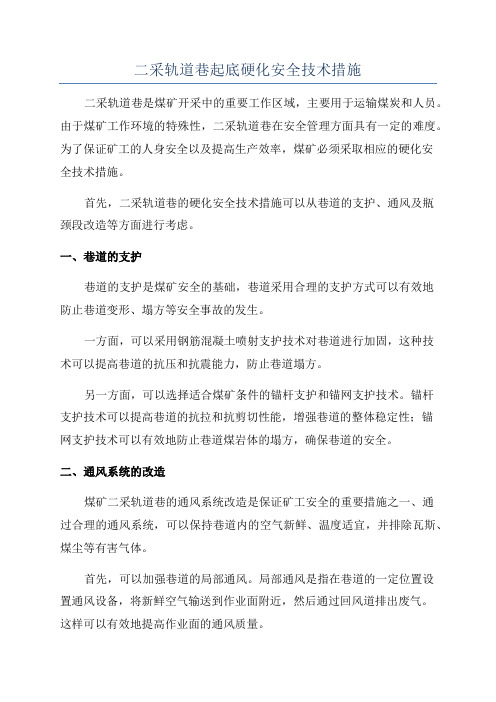 二采轨道巷起底硬化安全技术措施

二采轨道巷是煤矿开采中的重要工作区域，主要用于运输煤炭和人员。由于煤矿工作环境的特殊性，二采轨道巷在安全管理方面具有一定的难度。为了保证矿工的人身安全以及提高生产效率，煤矿必须采取相应的硬化安全技术措施。

首先，二采轨道巷的硬化安全技术措施可以从巷道的支护、通风及瓶颈段改造等方面进行考虑。

一、巷道的支护

巷道的支护是煤矿安全的基础，巷道采用合理的支护方式可以有效地防止巷道变形、塌方等安全事故的发生。

一方面，可以采用钢筋混凝土喷射支护技术对巷道进行加固，这种技术可以提高巷道的抗压和抗震能力，防止巷道塌方。

另一方面，可以选择适合煤矿条件的锚杆支护和锚网支护技术。锚杆支护技术可以提高巷道的抗拉和抗剪切性能，增强巷道的整体稳定性；锚网支护技术可以有效地防止巷道煤岩体的塌方，确保巷道的安全。

二、通风系统的改造

煤矿二采轨道巷的通风系统改造是保证矿工安全的重要措施之一、通过合理的通风系统，可以保持巷道内的空气新鲜、温度适宜，并排除瓦斯、煤尘等有害气体。

首先，可以加强巷道的局部通风。局部通风是指在巷道的一定位置设置通风设备，将新鲜空气输送到作业面附近，然后通过回风道排出废气。这样可以有效地提高作业面的通风质量。